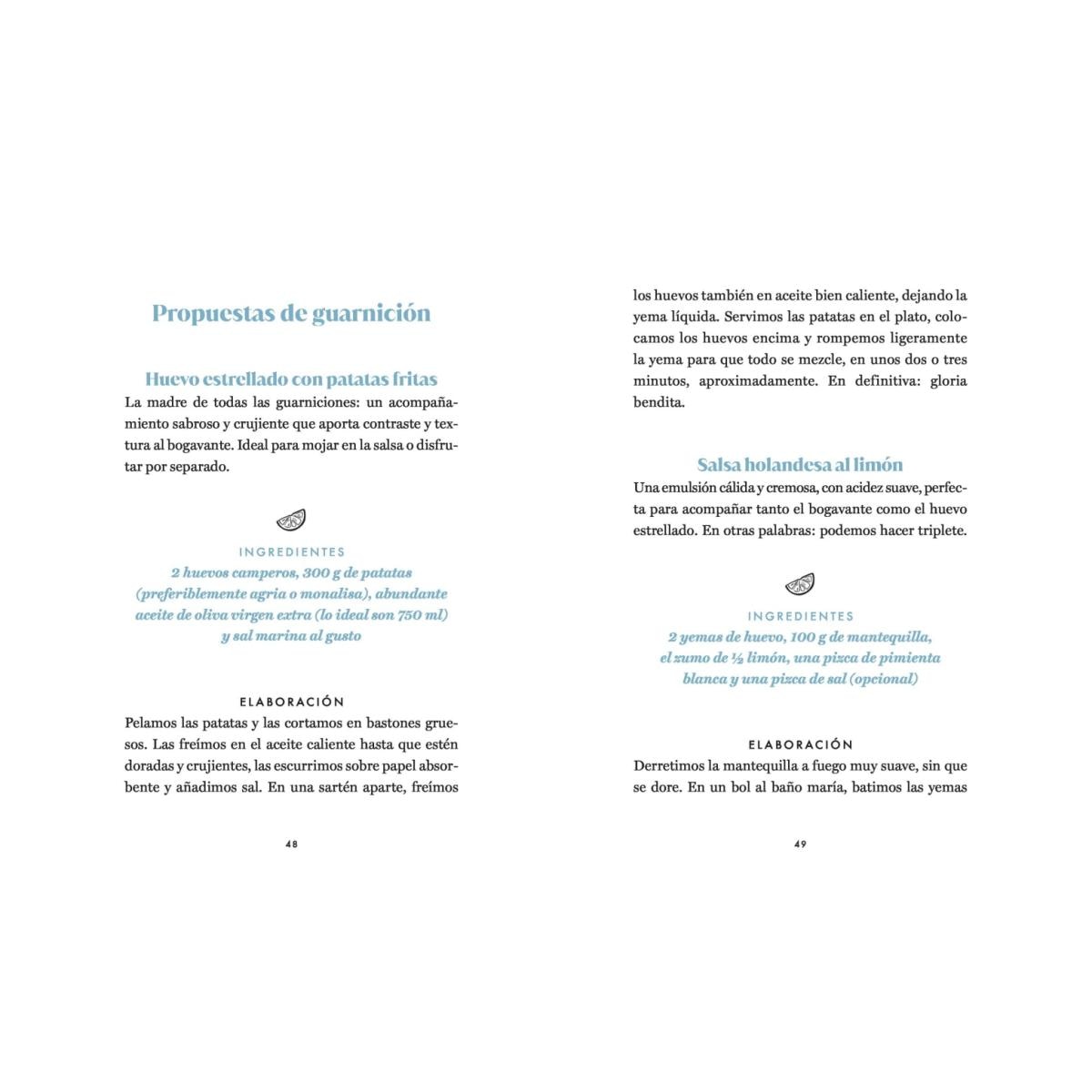 Propuestas de guarnición

Huevo estrellado con patatas fritas
La madre de todas las guarniciones: un acompañamiento sabroso y crujiente que aporta contraste y textura al bogavante. Ideal para mojar en la salsa o disfrutar por separado.

INGREDIENTES
2 huevos camperos, 300 g de patatas (preferiblemente agria o monalisa), abundante aceite de oliva virgen extra (lo ideal son 750 ml) y sal marina al gusto

ELABORACIÓN
Pelamos las patatas y las cortamos en bastones gruesos. Las freímos en el aceite caliente hasta que estén doradas y crujientes, las escurrimos sobre papel absorbente y añadimos sal. En una sartén aparte, freímos

48

los huevos también en aceite bien caliente, dejando la yema líquida. Servimos las patatas en el plato, colocamos los huevos encima y rompemos ligeramente la yema para que todo se mezcle, en unos dos o tres minutos, aproximadamente. En definitiva: gloria bendita.

Salsa holandesa al limón
Una emulsión cálida y cremosa, con acidez suave, perfecta para acompañar tanto el bogavante como el huevo estrellado. En otras palabras: podemos hacer triplete.

INGREDIENTES
2 yemas de huevo, 100 g de mantequilla, el zumo de ½ limón, una pizca de pimienta blanca y una pizca de sal (opcional)

ELABORACIÓN
Derretimos la mantequilla a fuego muy suave, sin que se dore. En un bol al baño maría, batimos las yemas

49